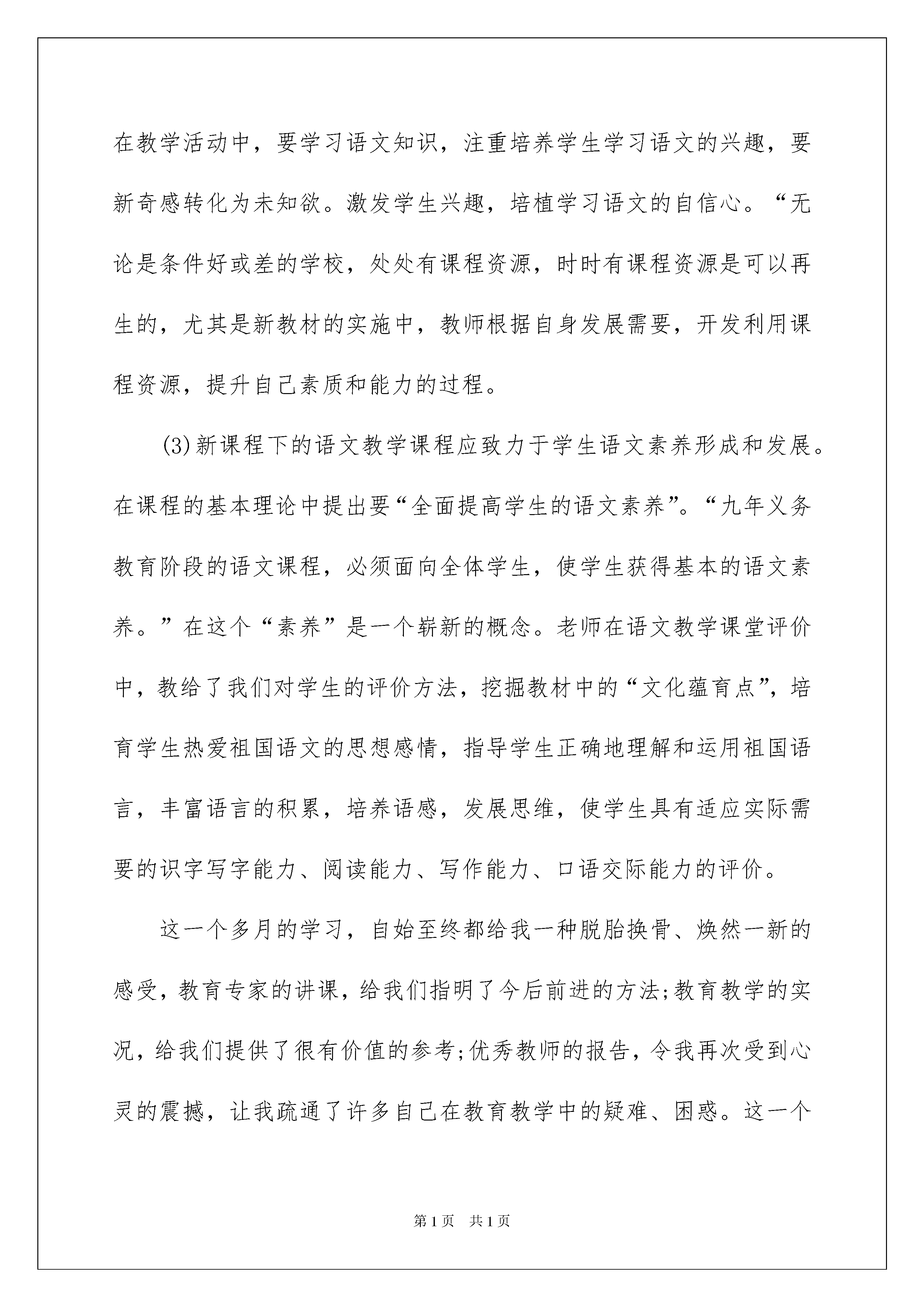 在教学活动中，要学习语文知识，注重培养学生学习语文的兴趣，要新奇感转化为未知欲。激发学生兴趣，培植学习语文的自信心。“无论是条件好或差的学校，处处有课程资源，时时有课程资源是可以再生的，尤其是新教材的实施中，教师根据自身发展需要，开发利用课程资源，提升自己素质和能力的过程。

(3)新课程下的语文教学课程应致力于学生语文素养形成和发展。在课程的基本理论中提出要“全面提高学生的语文素养”。“九年义务教育阶段的语文课程，必须面向全体学生，使学生获得基本的语文素养。”在这个“素养”是一个崭新的概念。老师在语文教学课堂评价中，教给了我们对学生的评价方法，挖掘教材中的“文化蕴育点”，培育学生热爱祖国语文的思想感情，指导学生正确地理解和运用祖国语言，丰富语言的积累，培养语感，发展思维，使学生具有适应实际需要的识字写字能力、阅读能力、写作能力、口语交际能力的评价。

这一个多月的学习，自始至终都给我一种脱胎换骨、焕然一新的感受，教育专家的讲课，给我们指明了今后前进的方法;教育教学的实况，给我们提供了很有价值的参考;优秀教师的报告，令我再次受到心灵的震撼，让我疏通了许多自己在教育教学中的疑难、困惑。这一个

第1页　共1页